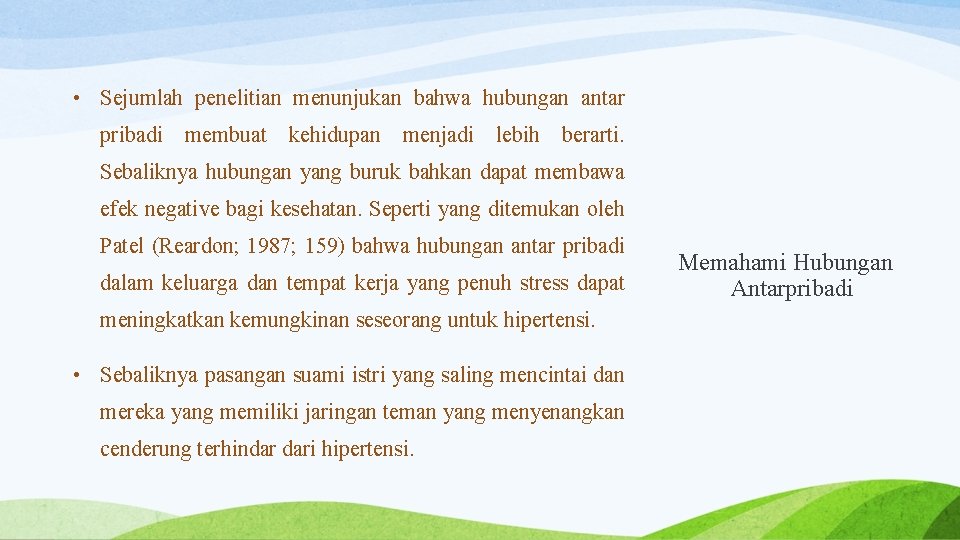 • Sejumlah penelitian menunjukan bahwa hubungan antar pribadi membuat kehidupan menjadi lebih berarti. Sebaliknya hubungan yang buruk bahkan dapat membawa efek negative bagi kesehatan. Seperti yang ditemukan oleh Patel (Reardon; 1987; 159) bahwa hubungan antar pribadi dalam keluarga dan tempat kerja yang penuh stress dapat meningkatkan kemungkinan seseorang untuk hipertensi.

• Sebaliknya pasangan suami istri yang saling mencintai dan mereka yang memiliki jaringan teman yang menyenangkan cenderung terhindar dari hipertensi.

Memahami Hubungan Antarpribadi